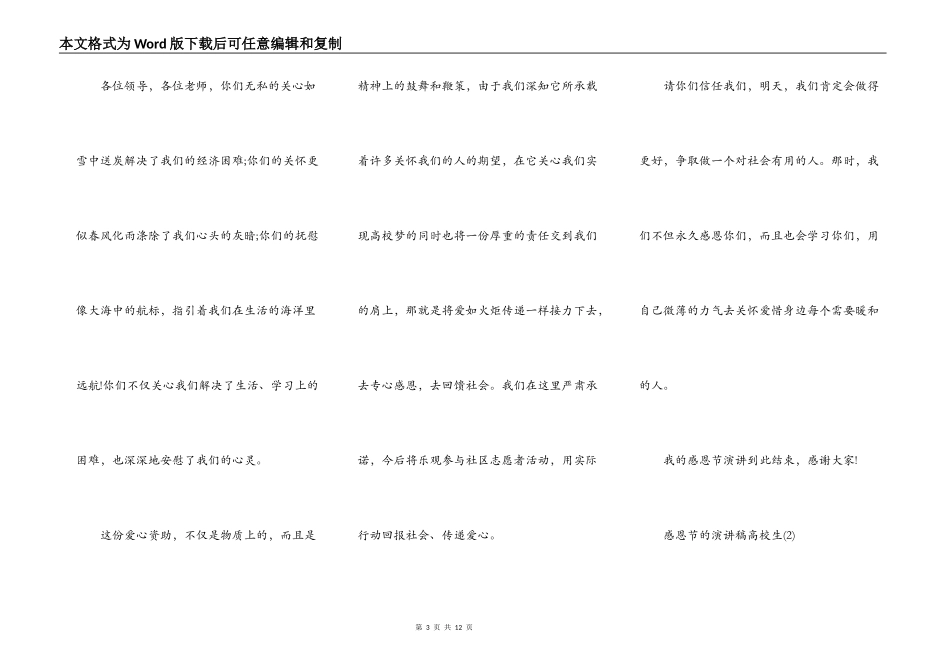 本文格式为Word版下载后可任意编辑和复制

各位领导，各位老师，你们无私的关心如雪中送炭解决了我们的经济困难;你们的关怀更似春风化雨涤除了我们心头的灰暗;你们的抚慰像大海中的航标，指引着我们在生活的海洋里远航!你们不仅关心我们解决了生活、学习上的困难，也深深地安慰了我们的心灵。

这份爱心资助，不仅是物质上的，而且是精神上的鼓舞和鞭策，由于我们深知它所承载着许多关怀我们的人的期望，在它关心我们实现高校梦的同时也将一份厚重的责任交到我们的肩上，那就是将爱如火炬传递一样接力下去，去专心感恩，去回馈社会。我们在这里严肃承诺，今后将乐观参与社区志愿者活动，用实际行动回报社会、传递爱心。

请你们信任我们，明天，我们肯定会做得更好，争取做一个对社会有用的人。那时，我们不但永久感恩你们，而且也会学习你们，用自己微薄的力气去关怀爱惜身边每个需要暖和的人。

我的感恩节演讲到此结束，感谢大家!

感恩节的演讲稿高校生(2)

第 3 页 共 12 页